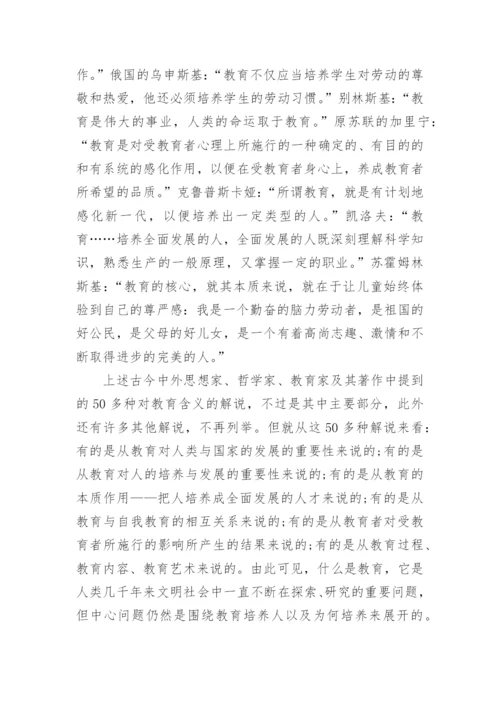 作。”俄国的乌申斯基：“教育不仅应当培养学生对劳动的尊敬和热爱，他还必须培养学生的劳动习惯。”别林斯基：“教育是伟大的事业，人类的命运取于教育。”原苏联的加里宁：“教育是对受教育者心理上所施行的一种确定的、有目的的和有系统的感化作用，以便在受教育者身心上，养成教育者所希望的品质。”克鲁普斯卡娅：“所谓教育，就是有计划地感化新一代，以便培养出一定类型的人。”凯洛夫：“教育……培养全面发展的人，全面发展的人既深刻理解科学知识，熟悉生产的一般原理，又掌握一定的职业。”苏霍姆林斯基：“教育的核心，就其本质来说，就在于让儿童始终体验到自己的尊严感：我是一个勤奋的脑力劳动者，是祖国的好公民，是父母的好儿女，是一个有着高尚志趣、激情和不断取得进步的完美的人。”

上述古今中外思想家、哲学家、教育家及其著作中提到的50多种对教育含义的解说，不过是其中主要部分，此外还有许多其他解说，不再列举。但就从这50多种解说来看：有的是从教育对人类与国家的发展的重要性来说的；有的是从教育对人的培养与发展的重要性来说的；有的是从教育的本质作用——把人培养成全面发展的人才来说的；有的是从教育与自我教育的相互关系来说的；有的是从教育者对受教育者所施行的影响所产生的结果来说的；有的是从教育过程、教育内容、教育艺术来说的。由此可见，什么是教育，它是人类几千年来文明社会中一直不断在探索、研究的重要问题，但中心问题仍然是围绕教育培养人以及为何培养来展开的。